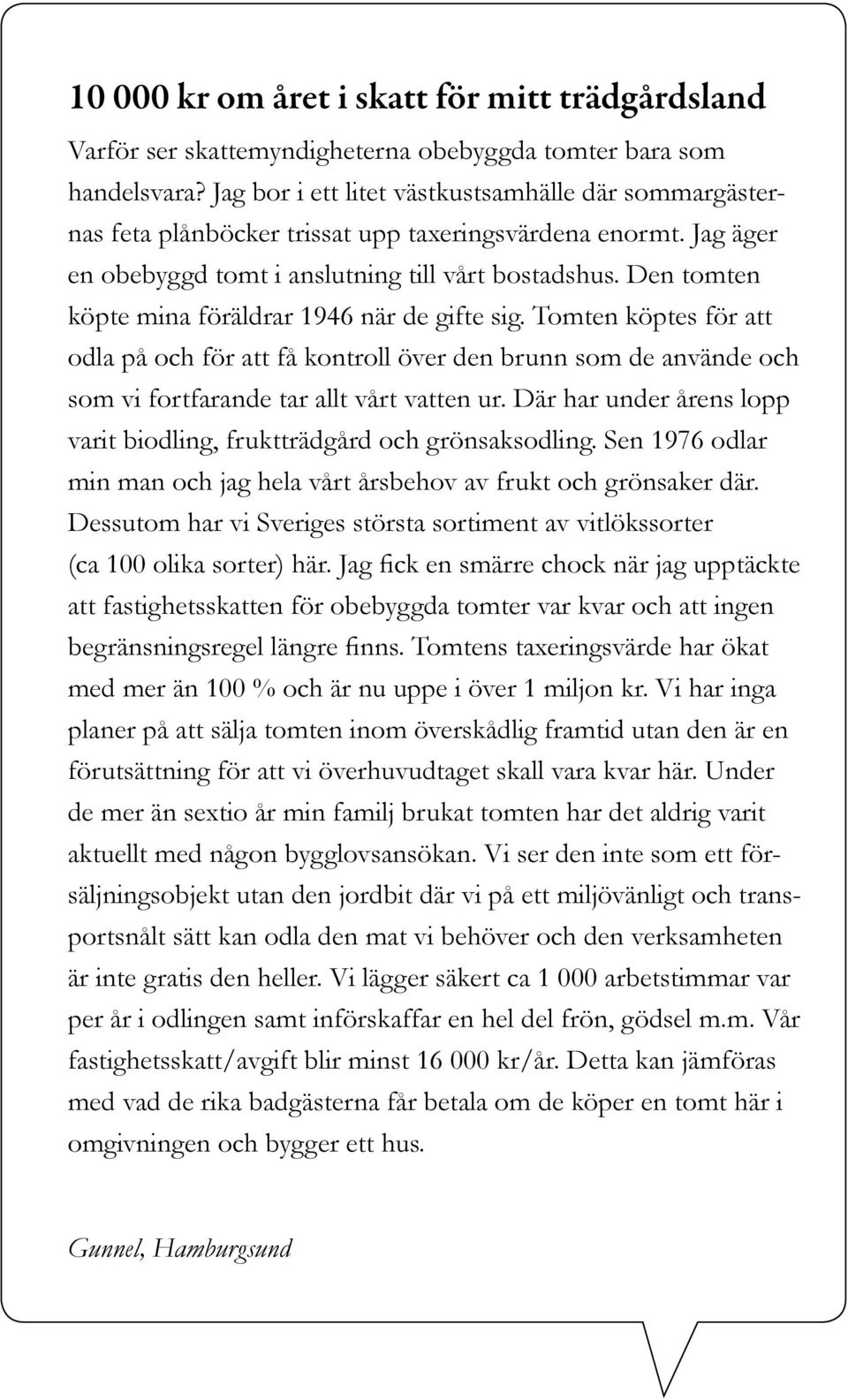 10 000 kr om året i skatt för mitt trädgårdsland

Varför ser skattemyndigheterna obebyggda tomter bara som handelsvara? Jag bor i ett litet västkustsamhälle där sommargästernas feta plånböcker trissat upp taxeringsvärdena enormt. Jag äger en obebyggd tomt i anslutning till vårt bostadshus. Den tomten köpte mina föräldrar 1946 när de gifte sig. Tomten köptes för att odla på och för att få kontroll över den brunn som de använde och som vi fortfarande tar allt vårt vatten ur. Där har under årens lopp varit biodling, fruktträdgård och grönsaksodling. Sen 1976 odlar min man och jag hela vårt årsbehov av frukt och grönsaker där. Dessutom har vi Sveriges största sortiment av vitlökssorter (ca 100 olika sorter) här. Jag fick en smärre chock när jag upptäckte att fastighetsskatten för obebyggda tomter var kvar och att ingen begränsningsregel längre finns. Tomtens taxeringsvärde har ökat med mer än 100 % och är nu uppe i över 1 miljon kr. Vi har inga planer på att sälja tomten inom överskådlig framtid utan den är en förutsättning för att vi överhuvudtaget skall vara kvar här. Under de mer än sextio år min familj brukat tomten har det aldrig varit aktuellt med någon bygglovsansökan. Vi ser den inte som ett försäljningsobjekt utan den jordbit där vi på ett miljövänligt och transportsnålt sätt kan odla den mat vi behöver och den verksamheten är inte gratis den heller. Vi lägger säkert ca 1 000 arbetstimmar var per år i odlingen samt införskaffar en hel del frön, gödsel m.m. Vår fastighetsskatt/avgift blir minst 16 000 kr/år. Detta kan jämföras med vad de rika badgästerna får betala om de köper en tomt här i omgivningen och bygger ett hus.

Gunnel, Hamburgsund